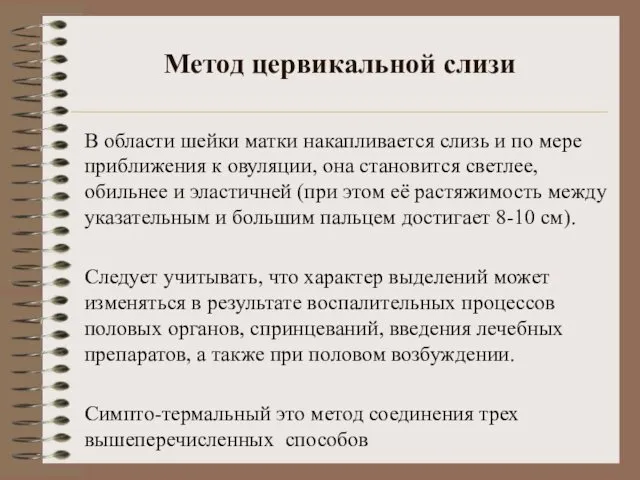 Метод цервикальной слизи

В области шейки матки накапливается слизь и по мере приближения к овуляции, она становится светлее, обильнее и эластичней (при этом её растяжимость между указательным и большим пальцем достигает 8-10 см).

Следует учитывать, что характер выделений может изменяться в результате воспалительных процессов половых органов, спринцеваний, введения лечебных препаратов, а также при половом возбуждении.

Симпто-термальный это метод соединения трех вышеперечисленных способов